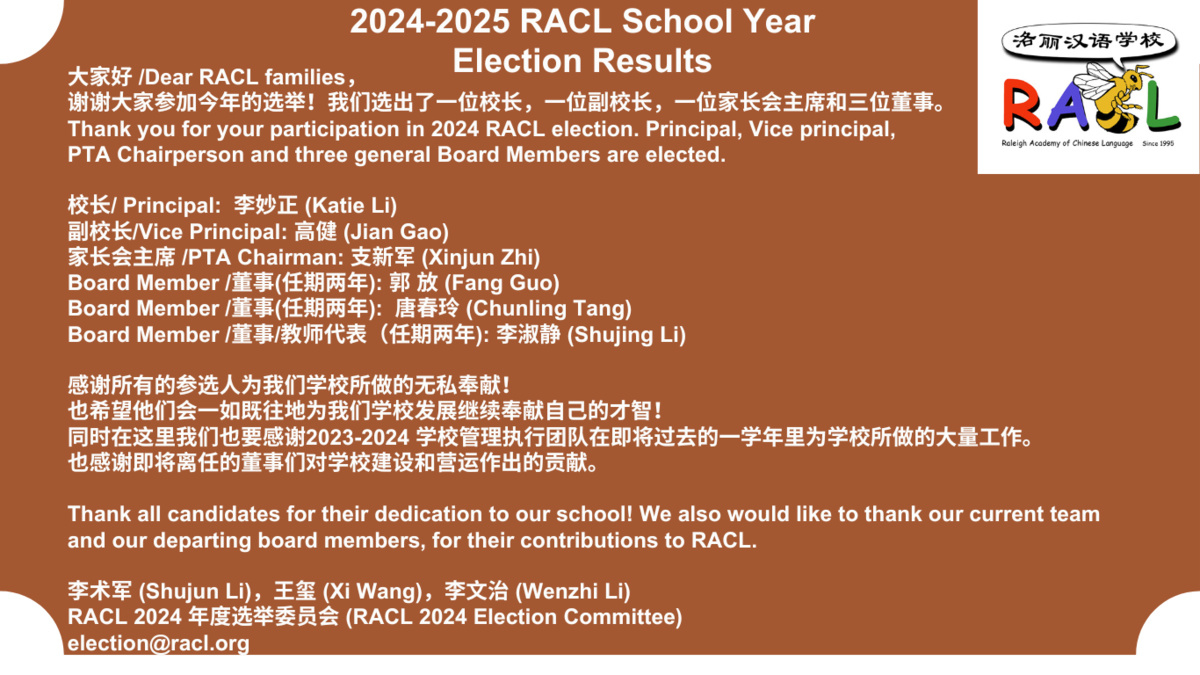 2024-2025 RACL School Year
Election Results

洛丽汉语学校
RACL
Raleigh Academy of Chinese Language Since 1995

大家好 /Dear RACL families，
谢谢大家参加今年的选举！我们选出了一位校长，一位副校长，一位家长会主席和三位董事。
Thank you for your participation in 2024 RACL election. Principal, Vice principal, PTA Chairperson and three general Board Members are elected.

校长/ Principal: 李妙正 (Katie Li)
副校长/Vice Principal: 高健 (Jian Gao)
家长会主席 /PTA Chairman: 支新军 (Xinjun Zhi)
Board Member /董事(任期两年): 郭 放 (Fang Guo)
Board Member /董事(任期两年): 唐春玲 (Chunling Tang)
Board Member /董事/教师代表（任期两年): 李淑静 (Shujing Li)

感谢所有的参选人为我们学校所做的无私奉献！
也希望他们会一如既往地为我们学校发展继续奉献自己的才智！
同时在这里我们也要感谢2023-2024 学校管理执行团队在即将过去的一学年里为学校所做的大量工作。
也感谢即将离任的董事们对学校建设和营运作出的贡献。

Thank all candidates for their dedication to our school! We also would like to thank our current team and our departing board members, for their contributions to RACL.

李术军 (Shujun Li)，王玺 (Xi Wang)，李文治 (Wenzhi Li)
RACL 2024 年度选举委员会 (RACL 2024 Election Committee)
election@racl.org